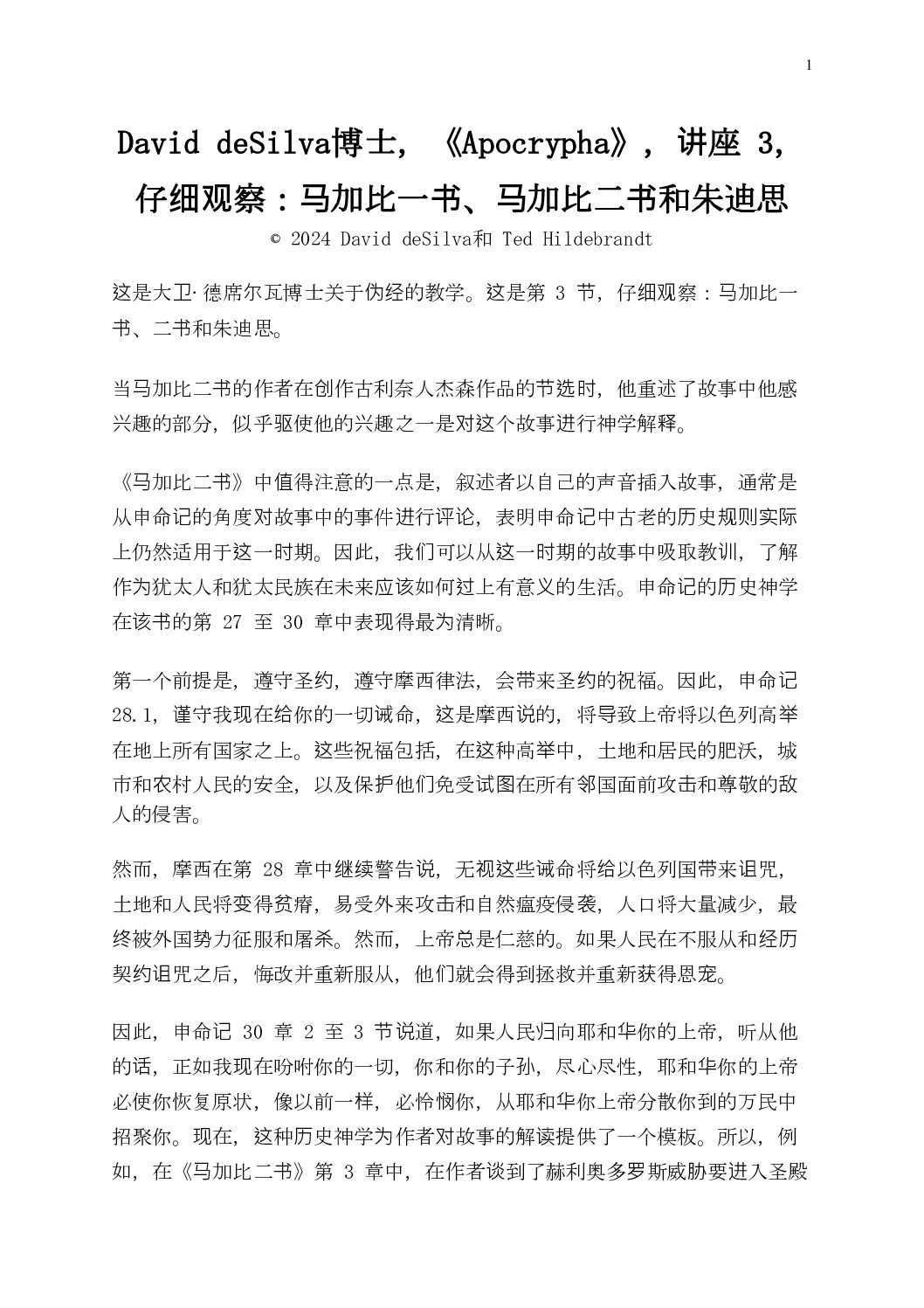 1

David deSilva博士，《Apocrypha》，讲座 3，仔细观察：马加比一书、马加比二书和朱迪思

© 2024 David deSilva和 Ted Hildebrandt

这是大卫·德席尔瓦博士关于伪经的教学。这是第 3 节，仔细观察：马加比一书、二书和朱迪思。

当马加比二书的作者在创作古利奈人杰森作品的节选时，他重述了故事中他感兴趣的部分，似乎驱使他的兴趣之一是对这个故事进行神学解释。

《马加比二书》中值得注意的一点是，叙述者以自己的声音插入故事，通常是从申命记的角度对故事中的事件进行评论，表明申命记中古老的历史规则实际上仍然适用于这一时期。因此，我们可以从这一时期的故事中吸取教训，了解作为犹太人和犹太民族在未来应该如何过上有意义的生活。申命记的历史神学在该书的第 27 至 30 章中表现得最为清晰。

第一个前提是，遵守圣约，遵守摩西律法，会带来圣约的祝福。因此，申命记 28.1，谨守我现在给你的一切诫命，这是摩西说的，将导致上帝将以色列高举在地上所有国家之上。这些祝福包括，在这种高举中，土地和居民的肥沃，城市和农村人民的安全，以及保护他们免受试图在所有邻国面前攻击和尊敬的敌人的侵害。

然而，摩西在第 28 章中继续警告说，无视这些诫命将给以色列国带来诅咒，土地和人民将变得贫瘠，易受外来攻击和自然瘟疫侵袭，人口将大量减少，最终被外国势力征服和屠杀。然而，上帝总是仁慈的。如果人民在不服从和经历契约诅咒之后，悔改并重新服从，他们就会得到拯救并重新获得恩宠。

因此，申命记 30 章 2 至 3 节说道，如果人民归向耶和华你的上帝，听从他的话，正如我现在吩咐你的一切，你和你的子孙，尽心尽性，耶和华你的上帝必使你恢复原状，像以前一样，必怜悯你，从耶和华你上帝分散你到的万民中招聚你。现在，这种历史神学为作者对故事的解读提供了一个模板。所以，例如，在《马加比二书》第 3 章中，在作者谈到了赫利奥多罗斯威胁要进入圣殿